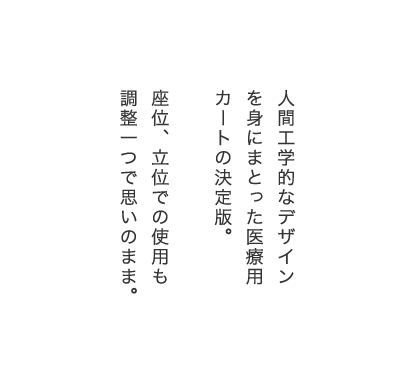 人間工学的なデザインを身にまとった医療用カートの決定版。

座位、立位での使用も調整一つで思いのまま。